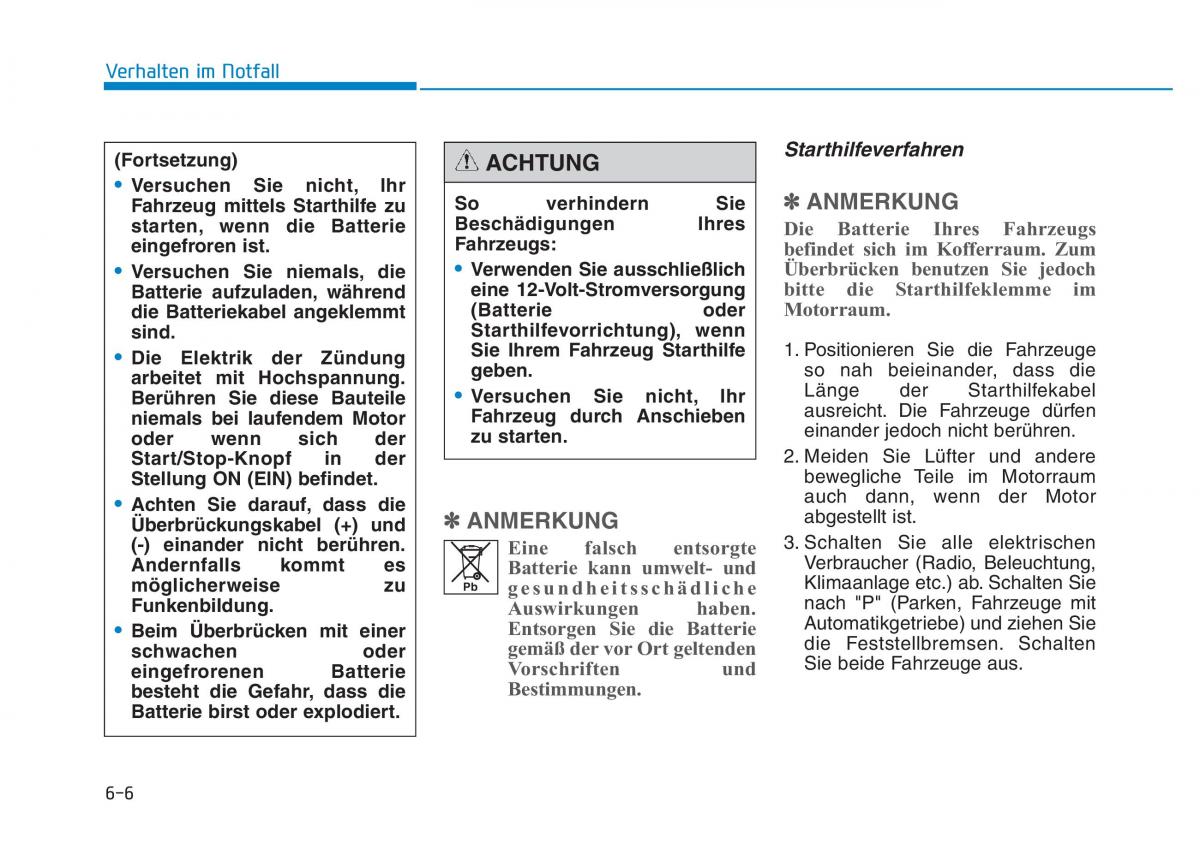 Verhalten im Notfall

(Fortsetzung)
• Versuchen Sie nicht, Ihr Fahrzeug mittels Starthilfe zu starten, wenn die Batterie eingefroren ist.
• Versuchen Sie niemals, die Batterie aufzuladen, während die Batteriekabel angeklemmt sind.
• Die Elektrik der Zündung arbeitet mit Hochspannung. Berühren Sie diese Bauteile niemals bei laufendem Motor oder wenn sich der Start/Stop-Knopf in der Stellung ON (EIN) befindet.
• Achten Sie darauf, dass die Überbrückungskabel (+) und (-) einander nicht berühren. Andernfalls kommt es möglicherweise zu Funkenbildung.
• Beim Überbrücken mit einer schwachen oder eingefrorenen Batterie besteht die Gefahr, dass die Batterie birst oder explodiert.

ACHTUNG

So verhindern Sie Beschädigungen Ihres Fahrzeugs:
• Verwenden Sie ausschließlich eine 12-Volt-Stromversorgung (Batterie oder Starthilfevorrichtung), wenn Sie Ihrem Fahrzeug Starthilfe geben.
• Versuchen Sie nicht, Ihr Fahrzeug durch Anschieben zu starten.

✽ ANMERKUNG

Pb

Eine falsch entsorgte Batterie kann umwelt- und gesundheitsschädliche Auswirkungen haben. Entsorgen Sie die Batterie gemäß der vor Ort geltenden Vorschriften und Bestimmungen.

Starthilfeverfahren

✽ ANMERKUNG
Die Batterie Ihres Fahrzeugs befindet sich im Kofferraum. Zum Überbrücken benutzen Sie jedoch bitte die Starthilfeklemme im Motorraum.

1. Positionieren Sie die Fahrzeuge so nah beieinander, dass die Länge der Starthilfekabel ausreicht. Die Fahrzeuge dürfen einander jedoch nicht berühren.
2. Meiden Sie Lüfter und andere bewegliche Teile im Motorraum auch dann, wenn der Motor abgestellt ist.
3. Schalten Sie alle elektrischen Verbraucher (Radio, Beleuchtung, Klimaanlage etc.) ab. Schalten Sie nach "P" (Parken, Fahrzeuge mit Automatikgetriebe) und ziehen Sie die Feststellbremsen. Schalten Sie beide Fahrzeuge aus.

6-6